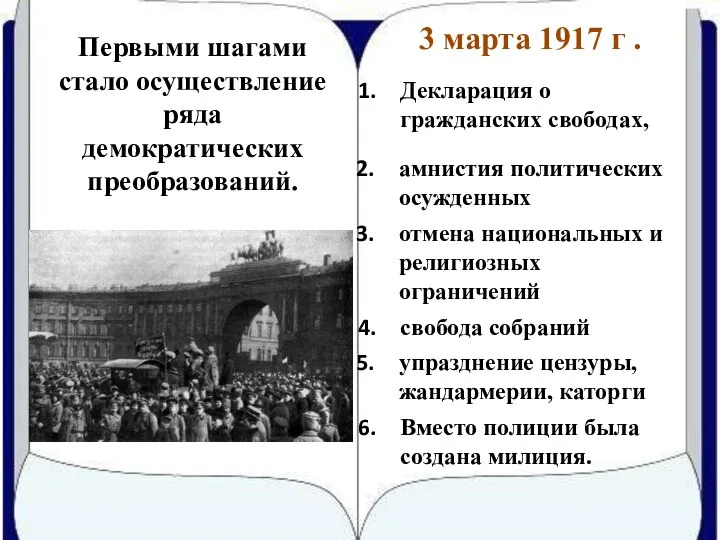 Первыми шагами стало осуществление ряда демократических преобразований.

3 марта 1917 г .

1. Декларация о гражданских свободах,
2. амнистия политических осужденных
3. отмена национальных и религиозных ограничений
4. свобода собраний
5. упразднение цензуры, жандармерии, каторги
6. Вместо полиции была создана милиция.